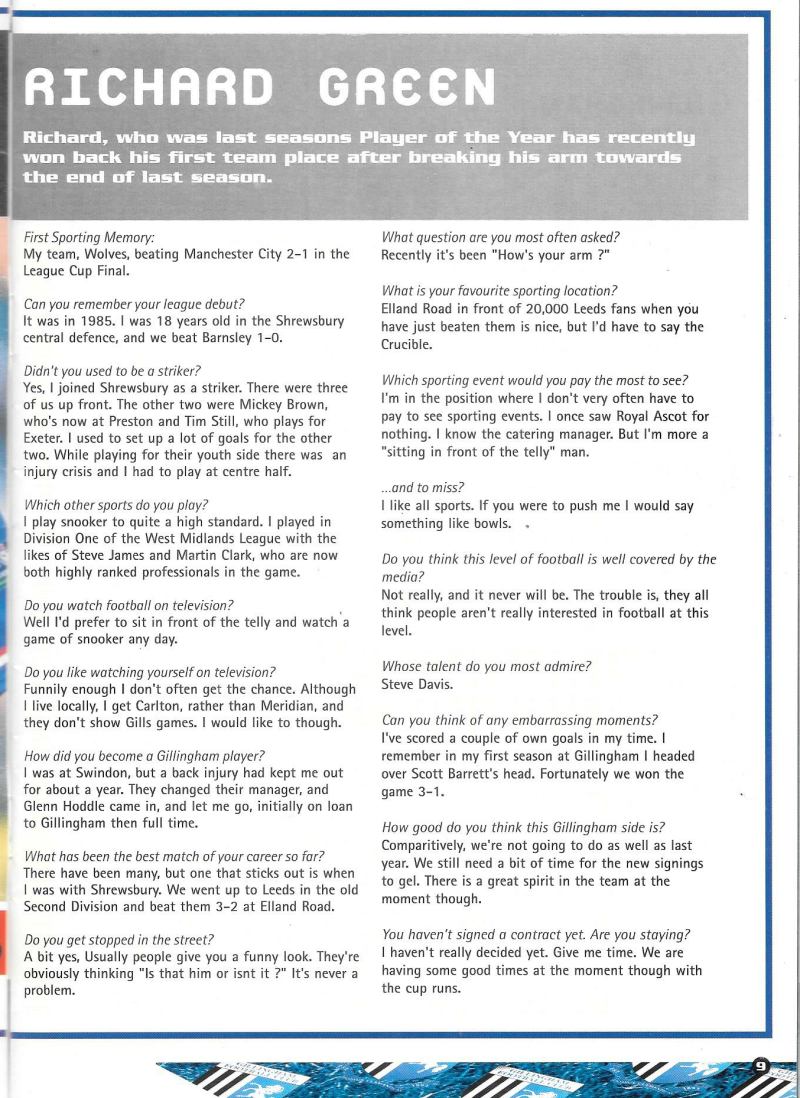 RICHARD GREEN

Richard, who was last seasons Player of the Year has recently won back his first team place after breaking his arm towards the end of last season.

First Sporting Memory:
My team, Wolves, beating Manchester City 2-1 in the League Cup Final.

Can you remember your league debut?
It was in 1985. I was 18 years old in the Shrewsbury central defence, and we beat Barnsley 1-0.

Didn't you used to be a striker?
Yes, I joined Shrewsbury as a striker. There were three of us up front. The other two were Mickey Brown, who's now at Preston and Tim Still, who plays for Exeter. I used to set up a lot of goals for the other two. While playing for their youth side there was an injury crisis and I had to play at centre half.

Which other sports do you play?
I play snooker to quite a high standard. I played in Division One of the West Midlands League with the likes of Steve James and Martin Clark, who are now both highly ranked professionals in the game.

Do you watch football on television?
Well I'd prefer to sit in front of the telly and watch a game of snooker any day.

Do you like watching yourself on television?
Funnily enough I don't often get the chance. Although I live locally, I get Carlton, rather than Meridian, and they don't show Gills games. I would like to though.

How did you become a Gillingham player?
I was at Swindon, but a back injury had kept me out for about a year. They changed their manager, and Glenn Hoddle came in, and let me go, initially on loan to Gillingham then full time.

What has been the best match of your career so far?
There have been many, but one that sticks out is when I was with Shrewsbury. We went up to Leeds in the old Second Division and beat them 3-2 at Elland Road.

Do you get stopped in the street?
A bit yes, Usually people give you a funny look. They're obviously thinking "Is that him or isnt it ?" It's never a problem.

What question are you most often asked?
Recently it's been "How's your arm ?"

What is your favourite sporting location?
Elland Road in front of 20,000 Leeds fans when you have just beaten them is nice, but I'd have to say the Crucible.

Which sporting event would you pay the most to see?
I'm in the position where I don't very often have to pay to see sporting events. I once saw Royal Ascot for nothing. I know the catering manager. But I'm more a "sitting in front of the telly" man.

...and to miss?
I like all sports. If you were to push me I would say something like bowls.

Do you think this level of football is well covered by the media?
Not really, and it never will be. The trouble is, they all think people aren't really interested in football at this level.

Whose talent do you most admire?
Steve Davis.

Can you think of any embarrassing moments?
I've scored a couple of own goals in my time. I remember in my first season at Gillingham I headed over Scott Barrett's head. Fortunately we won the game 3-1.

How good do you think this Gillingham side is?
Comparitively, we're not going to do as well as last year. We still need a bit of time for the new signings to gel. There is a great spirit in the team at the moment though.

You haven't signed a contract yet. Are you staying?
I haven't really decided yet. Give me time. We are having some good times at the moment though with the cup runs.

9